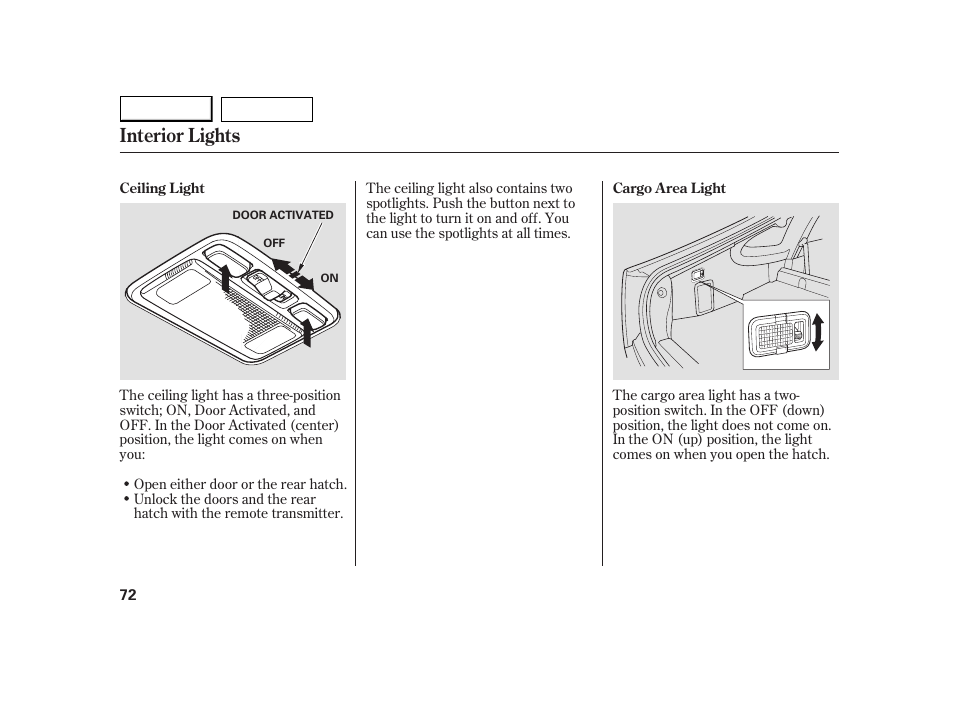 Interior Lights

Ceiling Light

DOOR ACTIVATED

OFF

ON

The ceiling light has a three-position switch; ON, Door Activated, and OFF. In the Door Activated (center) position, the light comes on when you:

• Open either door or the rear hatch.
• Unlock the doors and the rear hatch with the remote transmitter.

The ceiling light also contains two spotlights. Push the button next to the light to turn it on and off. You can use the spotlights at all times.

Cargo Area Light

The cargo area light has a two-position switch. In the OFF (down) position, the light does not come on. In the ON (up) position, the light comes on when you open the hatch.

72